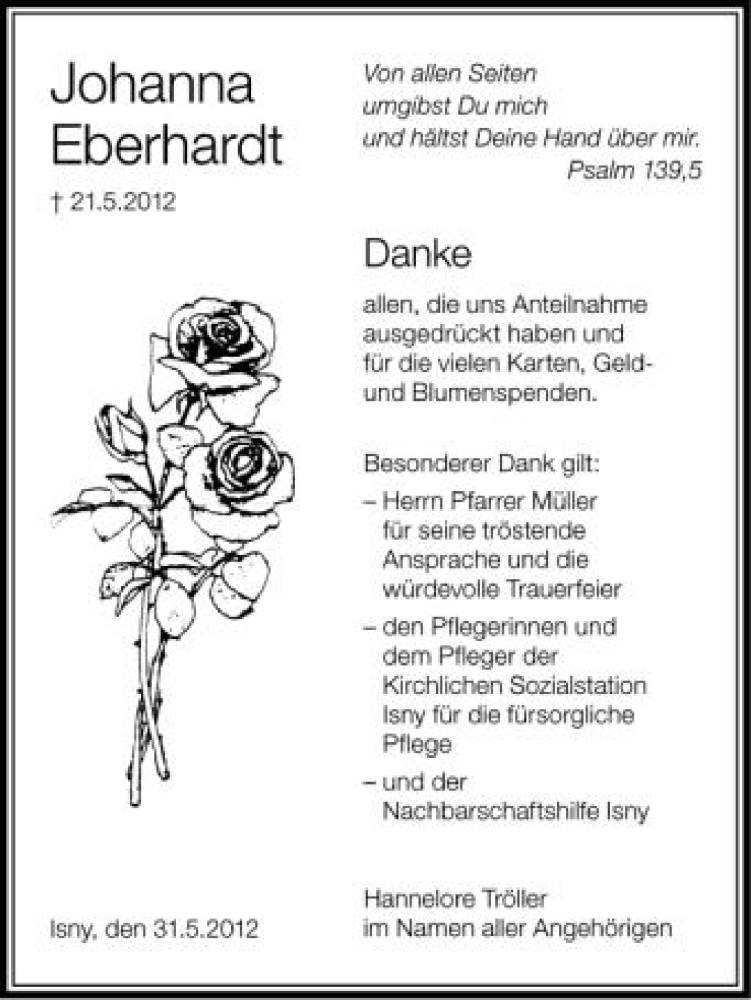 Johanna Eberhardt

† 21.5.2012

Von allen Seiten
umgibst Du mich
und hältst Deine Hand über mir.
Psalm 139,5

Danke

allen, die uns Anteilnahme ausgedrückt haben und für die vielen Karten, Geld- und Blumenspenden.

Besonderer Dank gilt:

– Herrn Pfarrer Müller für seine tröstende Ansprache und die würdevolle Trauerfeier

– den Pflegerinnen und dem Pfleger der Kirchlichen Sozialstation Isny für die fürsorgliche Pflege

– und der Nachbarschaftshilfe Isny

Isny, den 31.5.2012

Hannelore Tröller
im Namen aller Angehörigen